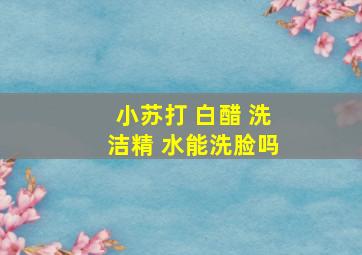 小苏打 白醋 洗洁精 水能洗脸吗